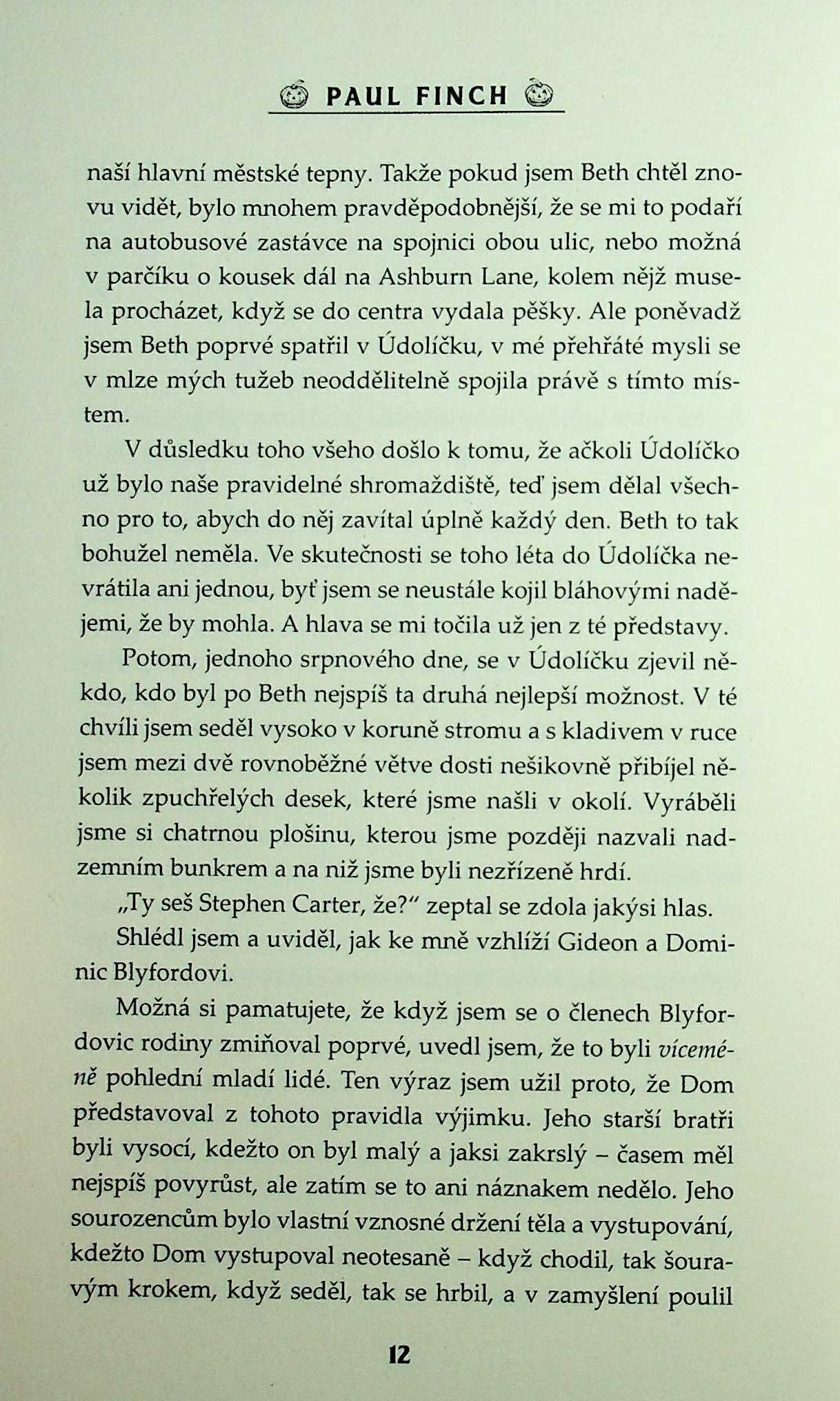 PAUL FINCH

naší hlavní městské tepny. Takže pokud jsem Beth chtěl znovu vidět, bylo mnohem pravděpodobnější, že se mi to podaří na autobusové zastávce na spojnici obou ulic, nebo možná v parčíku o kousek dál na Ashburn Lane, kolem nějž musela procházet, když se do centra vydala pěšky. Ale poněvadž jsem Beth poprvé spatřil v Údolíčku, v mé přehřáté mysli se v mlze mých tužeb neoddělitelně spojila právě s tímto místem.

V důsledku toho všeho došlo k tomu, že ačkoli Údolíčko už bylo naše pravidelné shromaždiště, teď jsem dělal všechno pro to, abych do něj zavítal úplně každý den. Beth to tak bohužel neměla. Ve skutečnosti se toho léta do Údolíčka nevrátila ani jednou, byť jsem se neustále kojil bláhovými nadějemi, že by mohla. A hlava se mi točila už jen z té představy.

Potom, jednoho srpnového dne, se v Údolíčku zjevil někdo, kdo byl po Beth nejspíš ta druhá nejlepší možnost. V té chvíli jsem seděl vysoko v koruně stromu a s kladivem v ruce jsem mezi dvě rovnoběžné větve dosti nešikovně přibíjel několik zpuchřelých desek, které jsme našli v okolí. Vyráběli jsme si chatrnou plošinu, kterou jsme později nazvali nadzemním bunkrem a na niž jsme byli nezřízeně hrdí.

„Ty seš Stephen Carter, že?" zeptal se zdola jakýsi hlas.

Shlédl jsem a uviděl, jak ke mně vzhlíží Gideon a Dominic Blyfordovi.

Možná si pamatujete, že když jsem se o členech Blyfordovic rodiny zmiňoval poprvé, uvedl jsem, že to byli víceméně pohlední mladí lidé. Ten výraz jsem užil proto, že Dom představoval z tohoto pravidla výjimku. Jeho starší bratři byli vysocí, kdežto on byl malý a jaksi zakrslý – časem měl nejspíš povyrůst, ale zatím se to ani náznakem nedělo. Jeho sourozencům bylo vlastní vznosné držení těla a vystupování, kdežto Dom vystupoval neotesaně – když chodil, tak šouravým krokem, když seděl, tak se hrbil, a v zamyšlení poulil

12